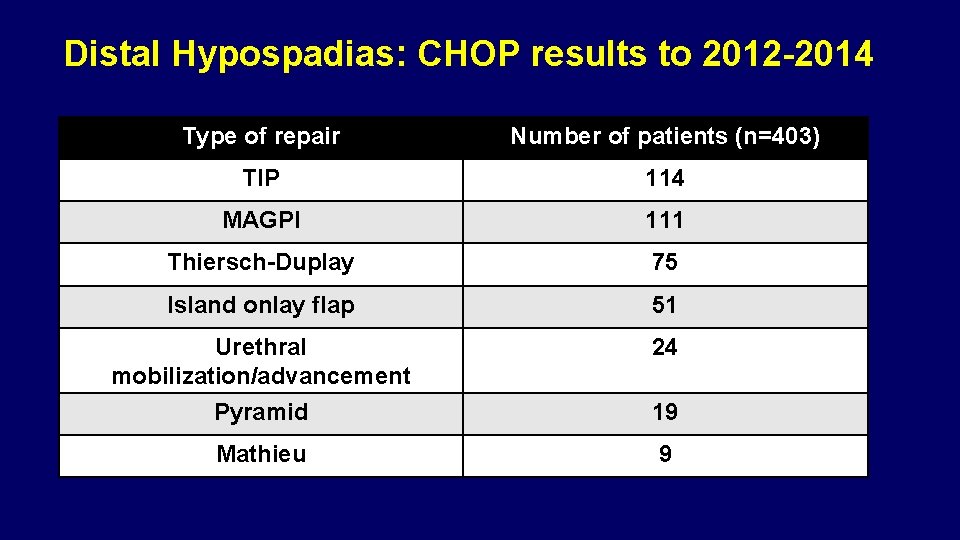 Distal Hypospadias: CHOP results to 2012-2014

| Type of repair | Number of patients (n=403) |
|---|---|
| TIP | 114 |
| MAGPI | 111 |
| Thiersch-Duplay | 75 |
| Island onlay flap | 51 |
| Urethral mobilization/advancement | 24 |
| Pyramid | 19 |
| Mathieu | 9 |